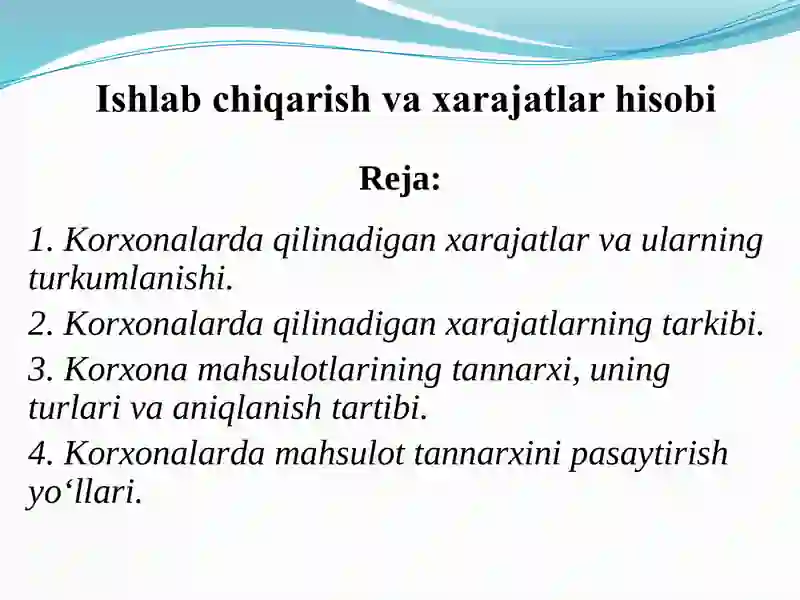 Ishlab chiqarish va xarajatlar hisobi

Reja:

1. Korxonalarda qilinadigan xarajatlar va ularning turkumlanishi.

2. Korxonalarda qilinadigan xarajatlarning tarkibi.

3. Korxona mahsulotlarining tannarxi, uning turlari va aniqlanish tartibi.

4. Korxonalarda mahsulot tannarxini pasaytirish yo‘llari.